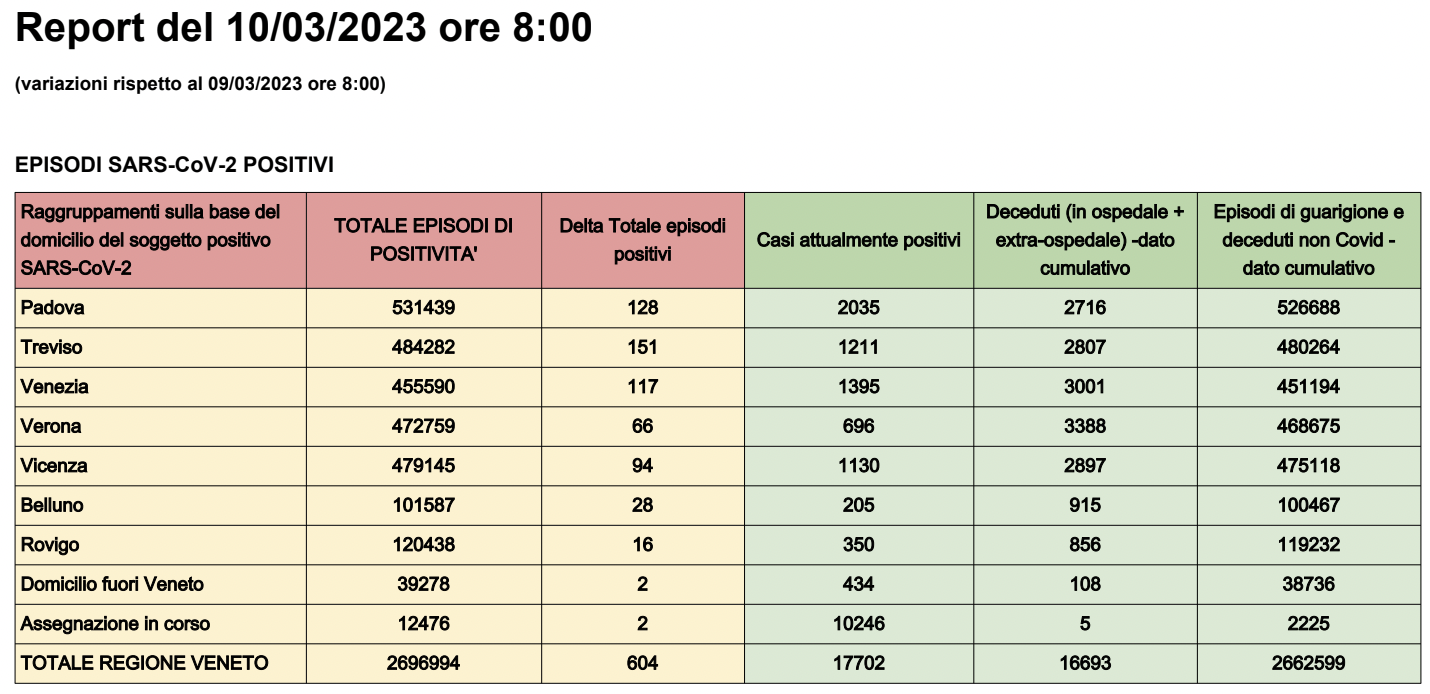 Report del 10/03/2023 ore 8:00

(variazioni rispetto al 09/03/2023 ore 8:00)

EPISODI SARS-CoV-2 POSITIVI

| Raggruppamenti sulla base del domicilio del soggetto positivo SARS-CoV-2 | TOTALE EPISODI DI POSITIVITA' | Delta Totale episodi positivi | Casi attualmente positivi | Deceduti (in ospedale + extra-ospedale) -dato cumulativo | Episodi di guarigione e deceduti non Covid - dato cumulativo |
|---|---|---|---|---|---|
| Padova | 531439 | 128 | 2035 | 2716 | 526688 |
| Treviso | 484282 | 151 | 1211 | 2807 | 480264 |
| Venezia | 455590 | 117 | 1395 | 3001 | 451194 |
| Verona | 472759 | 66 | 696 | 3388 | 468675 |
| Vicenza | 479145 | 94 | 1130 | 2897 | 475118 |
| Belluno | 101587 | 28 | 205 | 915 | 100467 |
| Rovigo | 120438 | 16 | 350 | 856 | 119232 |
| Domicilio fuori Veneto | 39278 | 2 | 434 | 108 | 38736 |
| Assegnazione in corso | 12476 | 2 | 10246 | 5 | 2225 |
| TOTALE REGIONE VENETO | 2696994 | 604 | 17702 | 16693 | 2662599 |